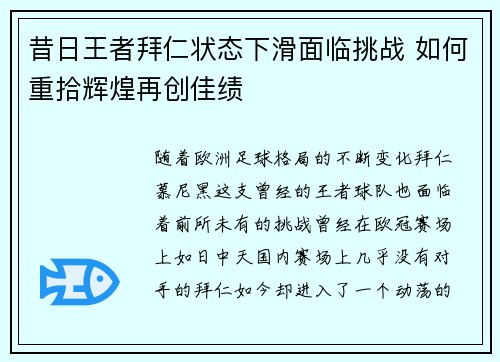 昔日王者拜仁状态下滑面临挑战 如何重拾辉煌再创佳绩

随着欧洲足球格局的不断变化拜仁慕尼黑这支曾经的王者球队也面临着前所未有的挑战曾经在欧冠赛场上如日中天国内赛场上几乎没有对手的拜仁如今却进入了一个动荡的